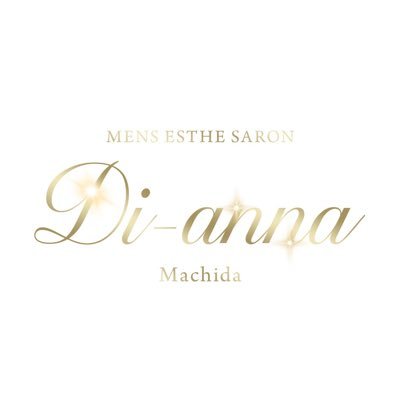 MENS ESTHE SARON

Di-anna

Machida